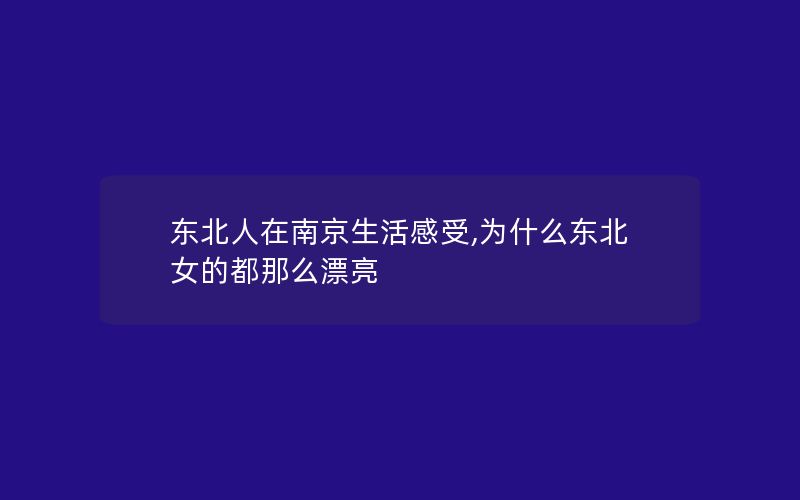 东北人在南京生活感受,为什么东北女的都那么漂亮